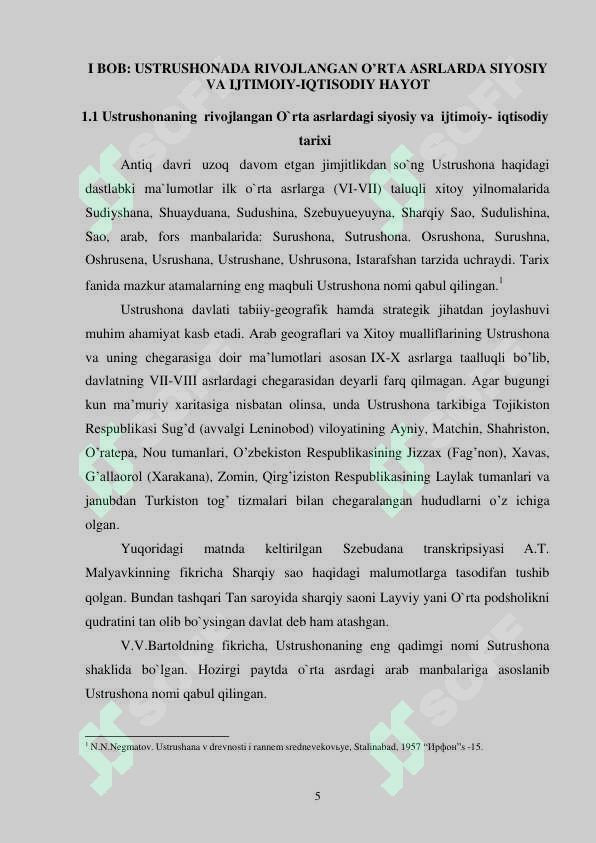 I BOB: USTRUSHONADA RIVOJLANGAN O'RTA ASRLARDA SIYOSIY VA IJTIMOIY-IQTISODIY HAYOT

1.1 Ustrushonaning rivojlangan O`rta asrlardagi siyosiy va ijtimoiy- iqtisodiy tarixi

Antiq davri uzoq davom etgan jimjitlikdan so`ng Ustrushona haqidagi dastlabki ma`lumotlar ilk o`rta asrlarga (VI-VII) taluqli xitoy yilnomalarida Sudiyshana, Shuayduana, Sudushina, Szebuyueyuyna, Sharqiy Sao, Sudulishina, Sao, arab, fors manbalarida: Surushona, Sutrushona. Osrushona, Surushna, Oshrusena, Usrushana, Ustrushane, Ushrusona, Istarafshan tarzida uchraydi. Tarix fanida mazkur atamalarning eng maqbuli Ustrushona nomi qabul qilingan.$^1$

Ustrushona davlati tabiiy-geografik hamda strategik jihatdan joylashuvi muhim ahamiyat kasb etadi. Arab geograflari va Xitoy mualliflarining Ustrushona va uning chegarasiga doir ma'lumotlari asosan IX-X asrlarga taalluqli bo'lib, davlatning VII-VIII asrlardagi chegarasidan deyarli farq qilmagan. Agar bugungi kun ma'muriy xaritasiga nisbatan olinsa, unda Ustrushona tarkibiga Tojikiston Respublikasi Sug'd (avvalgi Leninobod) viloyatining Ayniy, Matchin, Shahriston, O'ratepa, Nou tumanlari, O'zbekiston Respublikasining Jizzax (Fag'non), Xavas, G'allaorol (Xarakana), Zomin, Qirg'iziston Respublikasining Laylak tumanlari va janubdan Turkiston tog' tizmalari bilan chegaralangan hududlarni o'z ichiga olgan.

Yuqoridagi matnda keltirilgan Szebudana transkripsiyasi A.T. Malyavkinning fikricha Sharqiy sao haqidagi malumotlarga tasodifan tushib qolgan. Bundan tashqari Tan saroyida sharqiy saoni Layviy yani O`rta podsholikni qudratini tan olib bo`ysingan davlat deb ham atashgan.

V.V.Bartoldning fikricha, Ustrushonaning eng qadimgi nomi Sutrushona shaklida bo`lgan. Hozirgi paytda o`rta asrdagi arab manbalariga asoslanib Ustrushona nomi qabul qilingan.

$^1$ N.N.Negmatov. Ustrushana v drevnosti i rannem srednevekovьye, Stalinabad, 1957 "Ирфон"s -15.

5